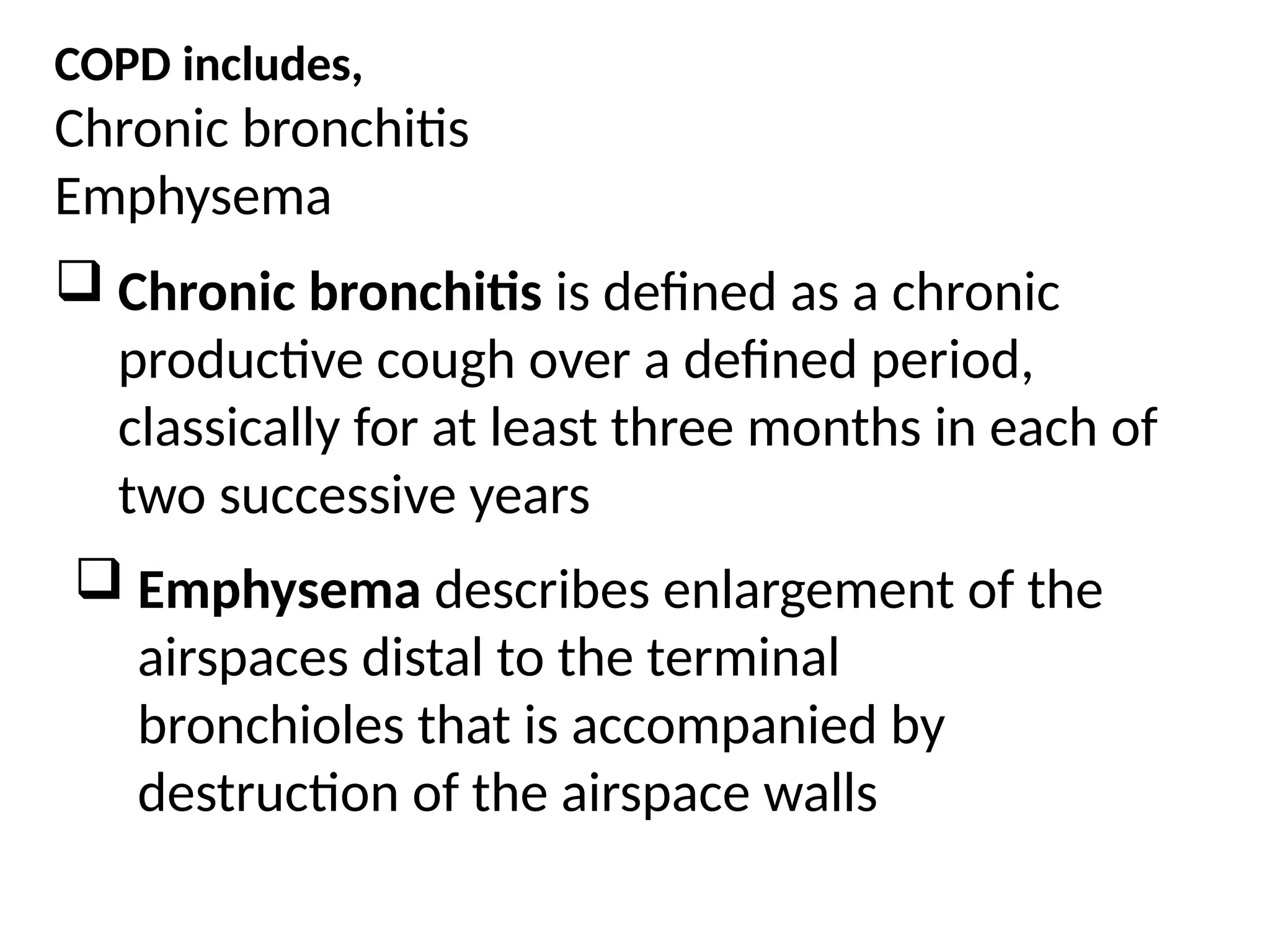 COPD includes,
Chronic bronchitis
Emphysema

❑ Chronic bronchitis is defined as a chronic productive cough over a defined period, classically for at least three months in each of two successive years

❑ Emphysema describes enlargement of the airspaces distal to the terminal bronchioles that is accompanied by destruction of the airspace walls